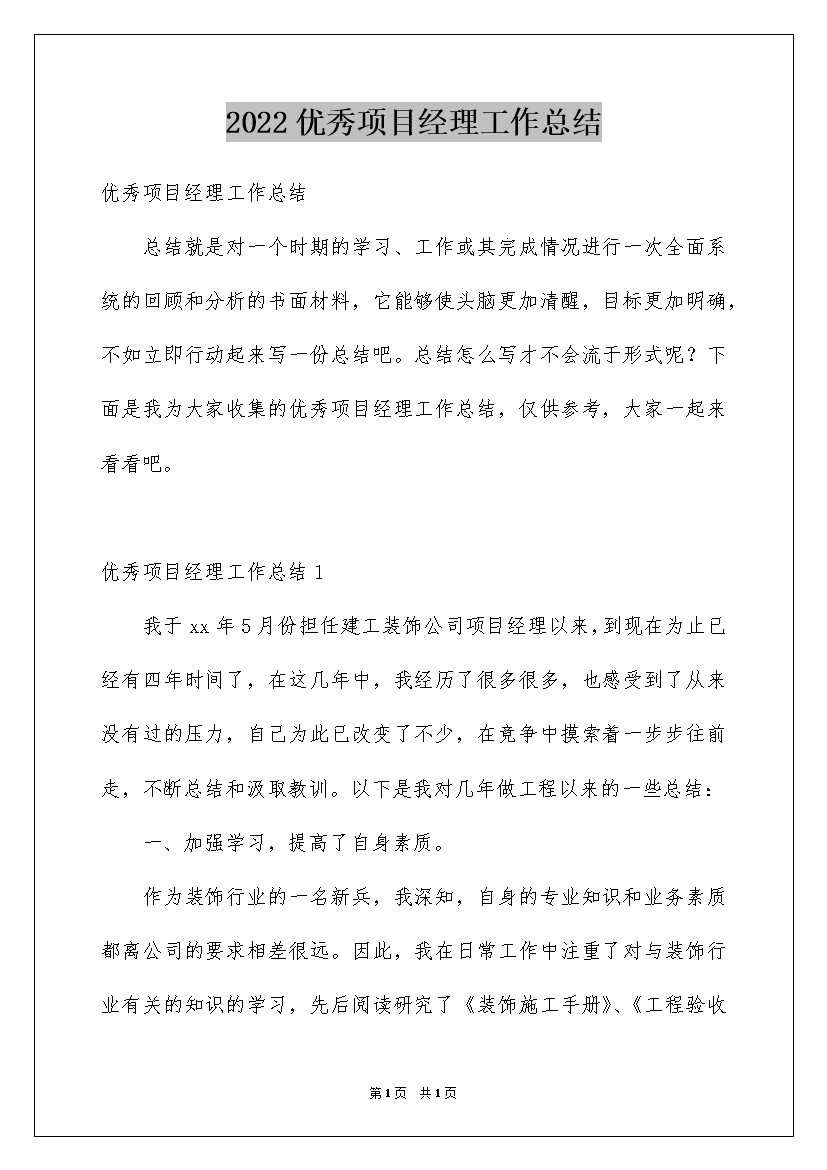 2022优秀项目经理工作总结

优秀项目经理工作总结

总结就是对一个时期的学习、工作或其完成情况进行一次全面系统的回顾和分析的书面材料，它能够使头脑更加清醒，目标更加明确，不如立即行动起来写一份总结吧。总结怎么写才不会流于形式呢？下面是我为大家收集的优秀项目经理工作总结，仅供参考，大家一起来看看吧。

优秀项目经理工作总结1

我于xx年5月份担任建工装饰公司项目经理以来，到现在为止已经有四年时间了，在这几年中，我经历了很多很多，也感受到了从来没有过的压力，自己为此已改变了不少，在竞争中摸索着一步步往前走，不断总结和汲取教训。以下是我对几年做工程以来的一些总结：

一、加强学习，提高了自身素质。

作为装饰行业的一名新兵，我深知，自身的专业知识和业务素质都离公司的要求相差很远。因此，我在日常工作中注重了对与装饰行业有关的知识的学习，先后阅读研究了《装饰施工手册》、《工程验收

第1页 共1页